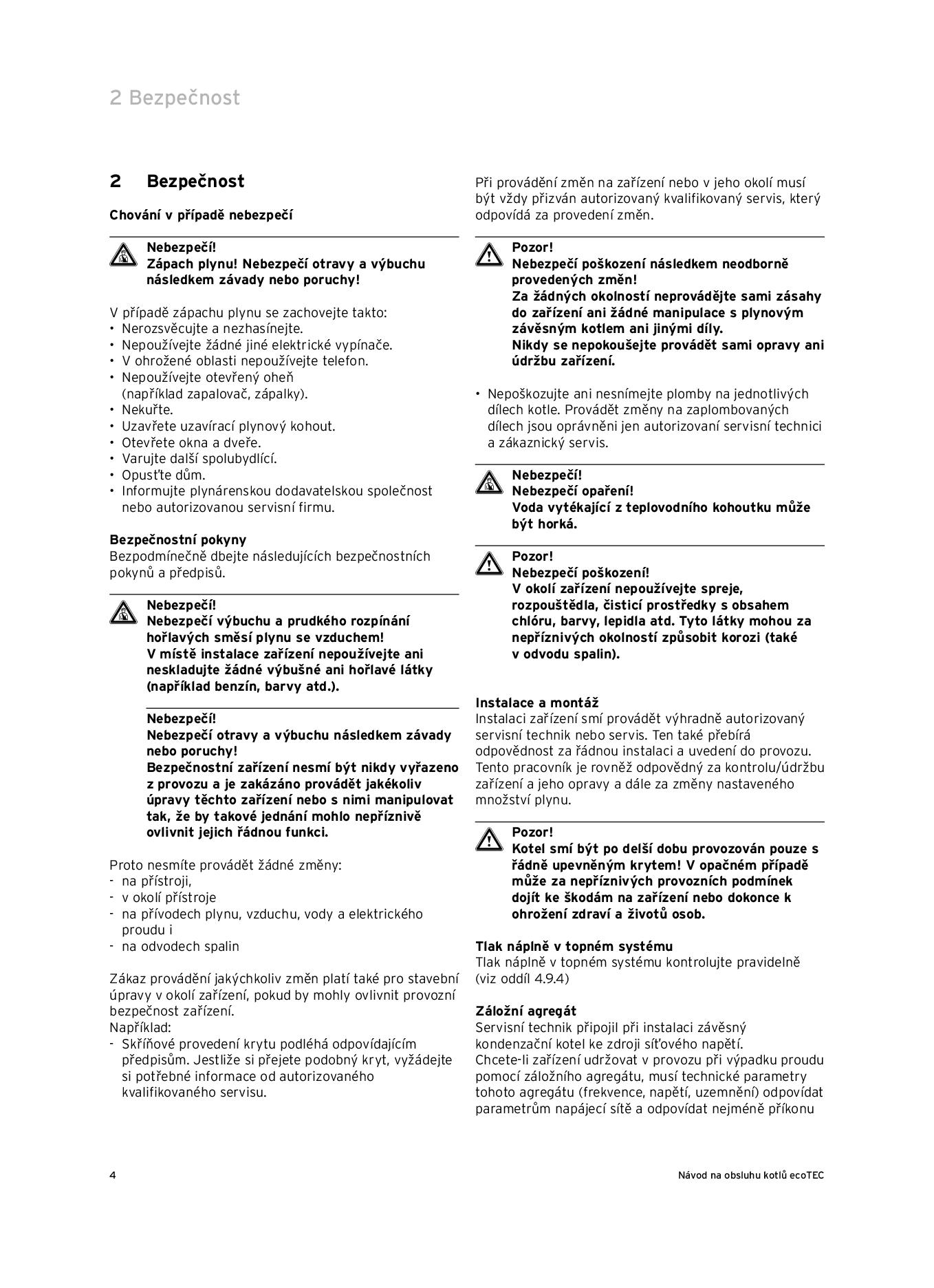 2 Bezpečnost

2 Bezpečnost

Chování v případě nebezpečí

Nebezpečí!
Zápach plynu! Nebezpečí otravy a výbuchu následkem závady nebo poruchy!

V případě zápachu plynu se zachovejte takto:
• Nerozsvěcujte a nezhasínejte.
• Nepoužívejte žádné jiné elektrické vypínače.
• V ohrožené oblasti nepoužívejte telefon.
• Nepoužívejte otevřený oheň (například zapalovač, zápalky).
• Nekuřte.
• Uzavřete uzavírací plynový kohout.
• Otevřete okna a dveře.
• Varujte další spolubydlící.
• Opusťte dům.
• Informujte plynárenskou dodavatelskou společnost nebo autorizovanou servisní firmu.

Bezpečnostní pokyny
Bezpodmínečně dbejte následujících bezpečnostních pokynů a předpisů.

Nebezpečí!
Nebezpečí výbuchu a prudkého rozpínání hořlavých směsí plynu se vzduchem!
V místě instalace zařízení nepoužívejte ani neskladujte žádné výbušné ani hořlavé látky (například benzín, barvy atd.).

Nebezpečí!
Nebezpečí otravy a výbuchu následkem závady nebo poruchy!
Bezpečnostní zařízení nesmí být nikdy vyřazeno z provozu a je zakázáno provádět jakékoliv úpravy těchto zařízení nebo s nimi manipulovat tak, že by takové jednání mohlo nepříznivě ovlivnit jejich řádnou funkci.

Proto nesmíte provádět žádné změny:
- na přístroji,
- v okolí přístroje
- na přívodech plynu, vzduchu, vody a elektrického proudu i
- na odvodech spalin

Zákaz provádění jakýchkoliv změn platí také pro stavební úpravy v okolí zařízení, pokud by mohly ovlivnit provozní bezpečnost zařízení.
Například:
- Skříňové provedení krytu podléhá odpovídajícím předpisům. Jestliže si přejete podobný kryt, vyžádejte si potřebné informace od autorizovaného kvalifikovaného servisu.

Při provádění změn na zařízení nebo v jeho okolí musí být vždy přizván autorizovaný kvalifikovaný servis, který odpovídá za provedení změn.

Pozor!
Nebezpečí poškození následkem neodborně provedených změn!
Za žádných okolností neprovádějte sami zásahy do zařízení ani žádné manipulace s plynovým závěsným kotlem ani jinými díly.
Nikdy se nepokoušejte provádět sami opravy ani údržbu zařízení.

• Nepoškozujte ani nesnímejte plomby na jednotlivých dílech kotle. Provádět změny na zaplombovaných dílech jsou oprávněni jen autorizovaní servisní technici a zákaznický servis.

Nebezpečí!
Nebezpečí opaření!
Voda vytékající z teplovodního kohoutku může být horká.

Pozor!
Nebezpečí poškození!
V okolí zařízení nepoužívejte spreje, rozpouštědla, čisticí prostředky s obsahem chlóru, barvy, lepidla atd. Tyto látky mohou za nepříznivých okolností způsobit korozi (také v odvodu spalin).

Instalace a montáž
Instalaci zařízení smí provádět výhradně autorizovaný servisní technik nebo servis. Ten také přebírá odpovědnost za řádnou instalaci a uvedení do provozu. Tento pracovník je rovněž odpovědný za kontrolu/údržbu zařízení a jeho opravy a dále za změny nastaveného množství plynu.

Pozor!
Kotel smí být po delší dobu provozován pouze s řádně upevněným krytem! V opačném případě může za nepříznivých provozních podmínek dojít ke škodám na zařízení nebo dokonce k ohrožení zdraví a životů osob.

Tlak náplně v topném systému
Tlak náplně v topném systému kontrolujte pravidelně (viz oddíl 4.9.4)

Záložní agregát
Servisní technik připojil při instalaci závěsný kondenzační kotel ke zdroji síťového napětí.
Chcete-li zařízení udržovat v provozu při výpadku proudu pomocí záložního agregátu, musí technické parametry tohoto agregátu (frekvence, napětí, uzemnění) odpovídat parametrům napájecí sítě a odpovídat nejméně příkonu

4

Návod na obsluhu kotlů ecoTEC